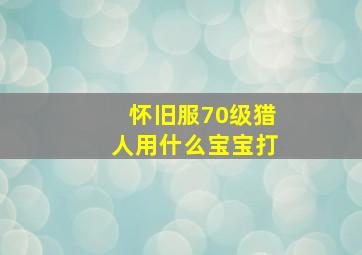 怀旧服70级猎人用什么宝宝打